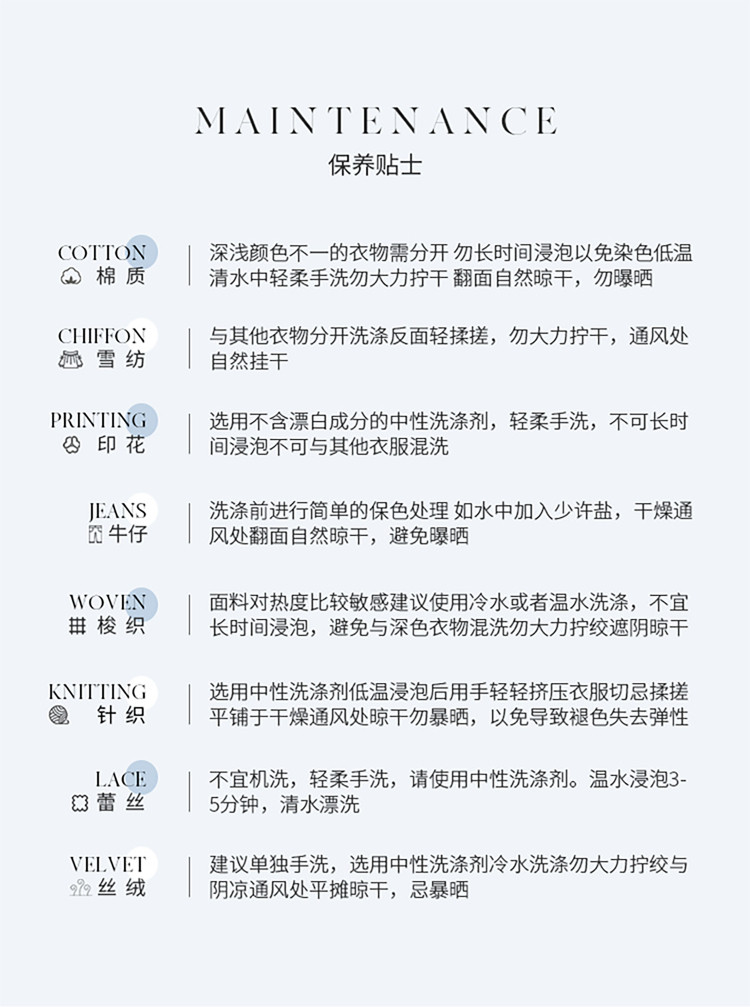 MAINTENANCE
保养贴士

COTTON
棉质

深浅颜色不一的衣物需分开 勿长时间浸泡以免染色低温清水中轻柔手洗勿大力拧干 翻面自然晾干，勿曝晒

CHIFFON
雪纺

与其他衣物分开洗涤反面轻揉搓，勿大力拧干，通风处自然挂干

PRINTING
印花

选用不含漂白成分的中性洗涤剂，轻柔手洗，不可长时间浸泡不可与其他衣服混洗

JEANS
牛仔

洗涤前进行简单的保色处理 如水中加入少许盐，干燥通风处翻面自然晾干，避免曝晒

WOVEN
梭织

面料对热度比较敏感建议使用冷水或者温水洗涤，不宜长时间浸泡，避免与深色衣物混洗勿大力拧绞遮阴晾干

KNITTING
针织

选用中性洗涤剂低温浸泡后用手轻轻挤压衣服切忌揉搓平铺于干燥通风处晾干勿暴晒，以免导致褪色失去弹性

LACE
蕾丝

不宜机洗，轻柔手洗，请使用中性洗涤剂。温水浸泡3-5分钟，清水漂洗

VELVET
丝绒

建议单独手洗，选用中性洗涤剂冷水洗涤勿大力拧绞与阴凉通风处平摊晾干，忌暴晒